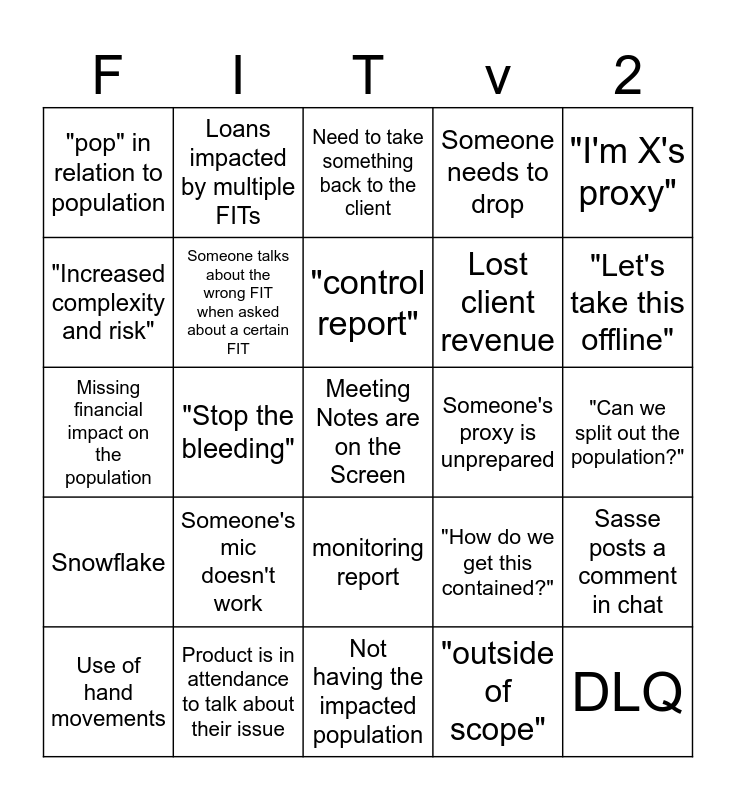 | F | I | T | v | 2 |
|---|---|---|---|---|
| "pop" in relation to population | Loans impacted by multiple FITs | Need to take something back to the client | Someone needs to drop | "I'm X's proxy" |
| "Increased complexity and risk" | Someone talks about the wrong FIT when asked about a certain FIT | "control report" | Lost client revenue | "Let's take this offline" |
| Missing financial impact on the population | "Stop the bleeding" | Meeting Notes are on the Screen | Someone's proxy is unprepared | "Can we split out the population?" |
| Snowflake | Someone's mic doesn't work | monitoring report | "How do we get this contained?" | Sasse posts a comment in chat |
| Use of hand movements | Product is in attendance to talk about their issue | Not having the impacted population | "outside of scope" | DLQ |